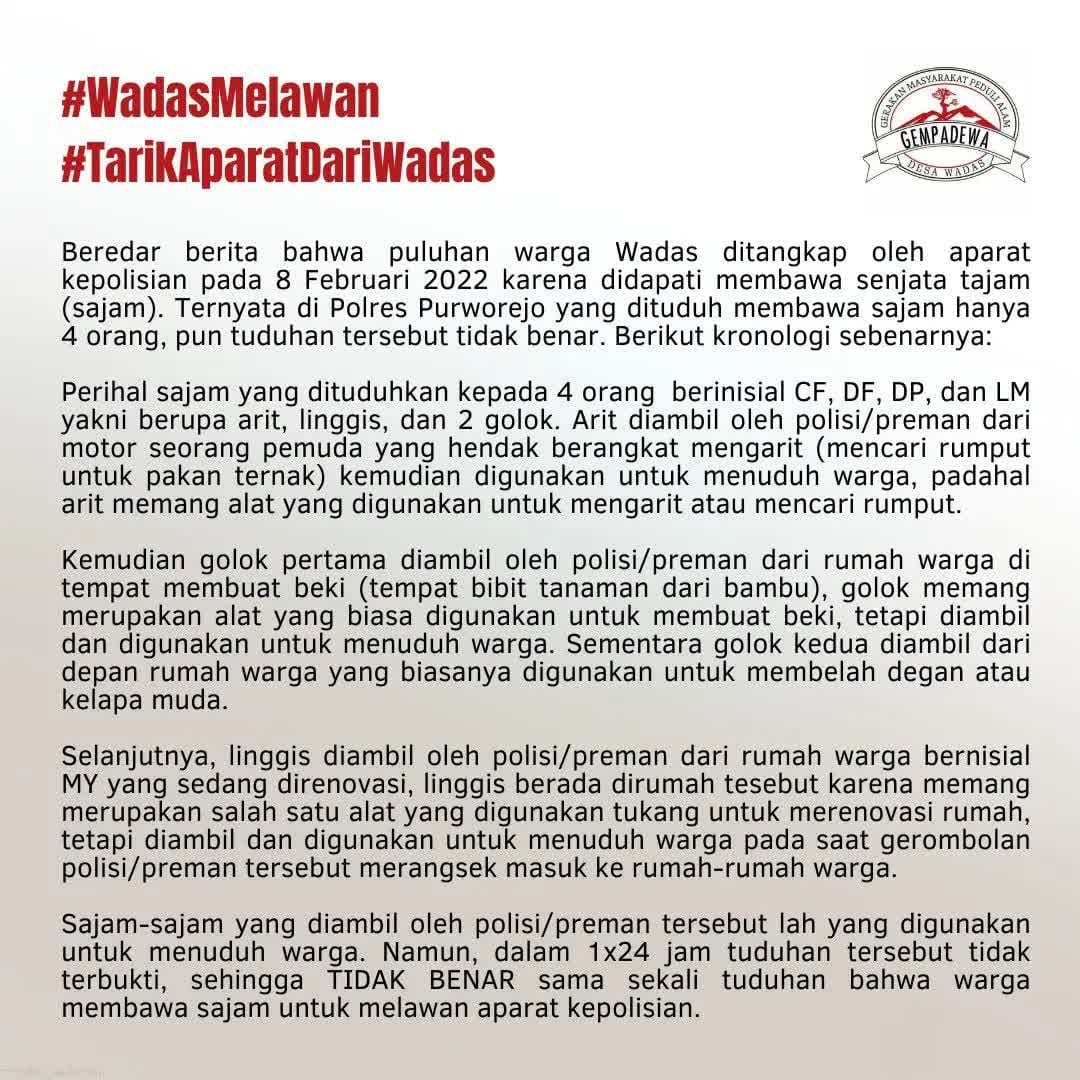 #WadasMelawan
#TarikAparatDariWadas

GERAKAN MASYARAKAT PEDULI ALAM
GEMPADEWA
DESA WADAS

Beredar berita bahwa puluhan warga Wadas ditangkap oleh aparat kepolisian pada 8 Februari 2022 karena didapati membawa senjata tajam (sajam). Ternyata di Polres Purworejo yang dituduh membawa sajam hanya 4 orang, pun tuduhan tersebut tidak benar. Berikut kronologi sebenarnya:

Perihal sajam yang dituduhkan kepada 4 orang berinisial CF, DF, DP, dan LM yakni berupa arit, linggis, dan 2 golok. Arit diambil oleh polisi/preman dari motor seorang pemuda yang hendak berangkat mengarit (mencari rumput untuk pakan ternak) kemudian digunakan untuk menuduh warga, padahal arit memang alat yang digunakan untuk mengarit atau mencari rumput.

Kemudian golok pertama diambil oleh polisi/preman dari rumah warga di tempat membuat beki (tempat bibit tanaman dari bambu), golok memang merupakan alat yang biasa digunakan untuk membuat beki, tetapi diambil dan digunakan untuk menuduh warga. Sementara golok kedua diambil dari depan rumah warga yang biasanya digunakan untuk membelah degan atau kelapa muda.

Selanjutnya, linggis diambil oleh polisi/preman dari rumah warga bernisial MY yang sedang direnovasi, linggis berada dirumah tesebut karena memang merupakan salah satu alat yang digunakan tukang untuk merenovasi rumah, tetapi diambil dan digunakan untuk menuduh warga pada saat gerombolan polisi/preman tersebut merangsek masuk ke rumah-rumah warga.

Sajam-sajam yang diambil oleh polisi/preman tersebut lah yang digunakan untuk menuduh warga. Namun, dalam 1x24 jam tuduhan tersebut tidak terbukti, sehingga TIDAK BENAR sama sekali tuduhan bahwa warga membawa sajam untuk melawan aparat kepolisian.